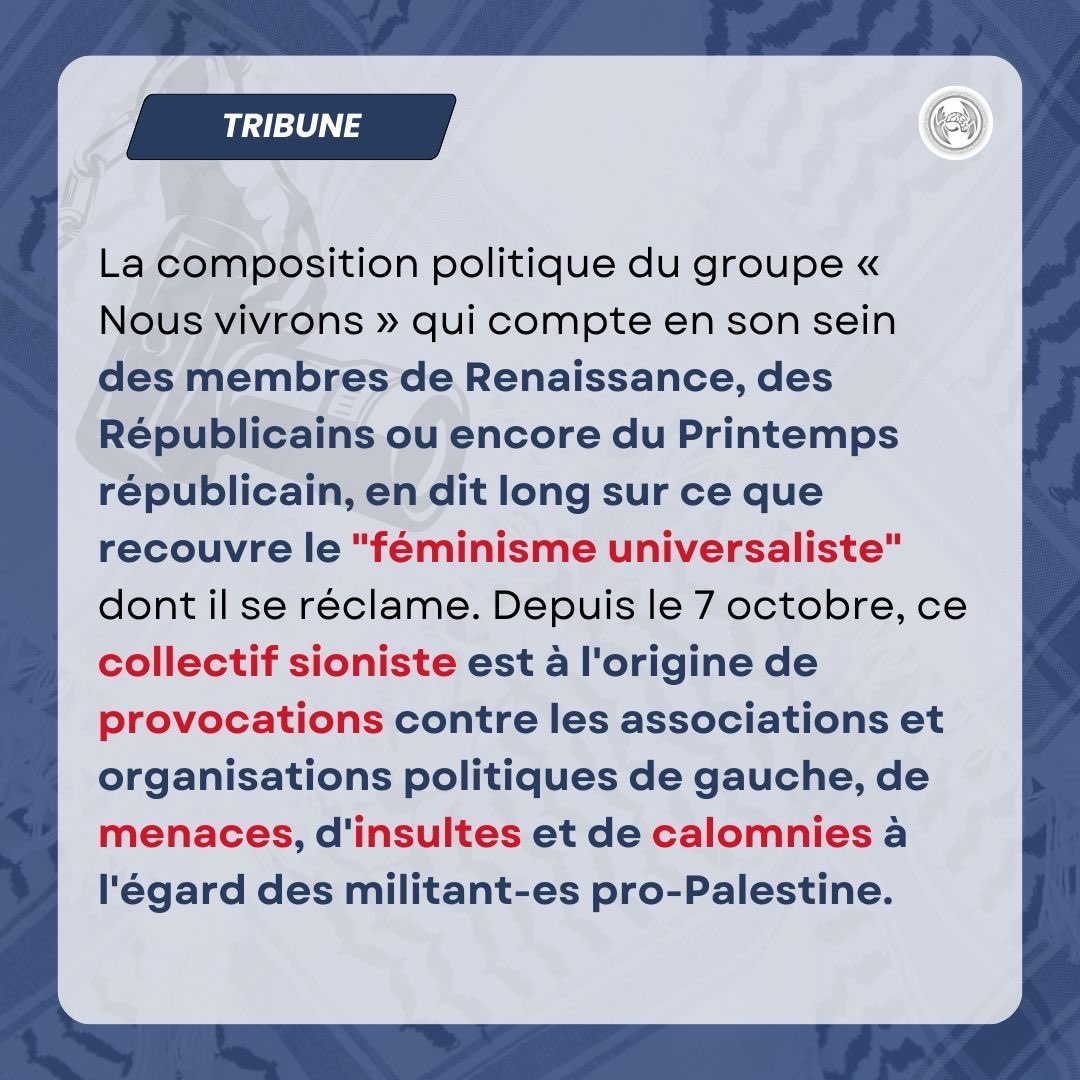 TRIBUNE

La composition politique du groupe « Nous vivrons » qui compte en son sein des membres de Renaissance, des Républicains ou encore du Printemps républicain, en dit long sur ce que recouvre le "féminisme universaliste" dont il se réclame. Depuis le 7 octobre, ce collectif sioniste est à l'origine de provocations contre les associations et organisations politiques de gauche, de menaces, d'insultes et de calomnies à l'égard des militant-es pro-Palestine.